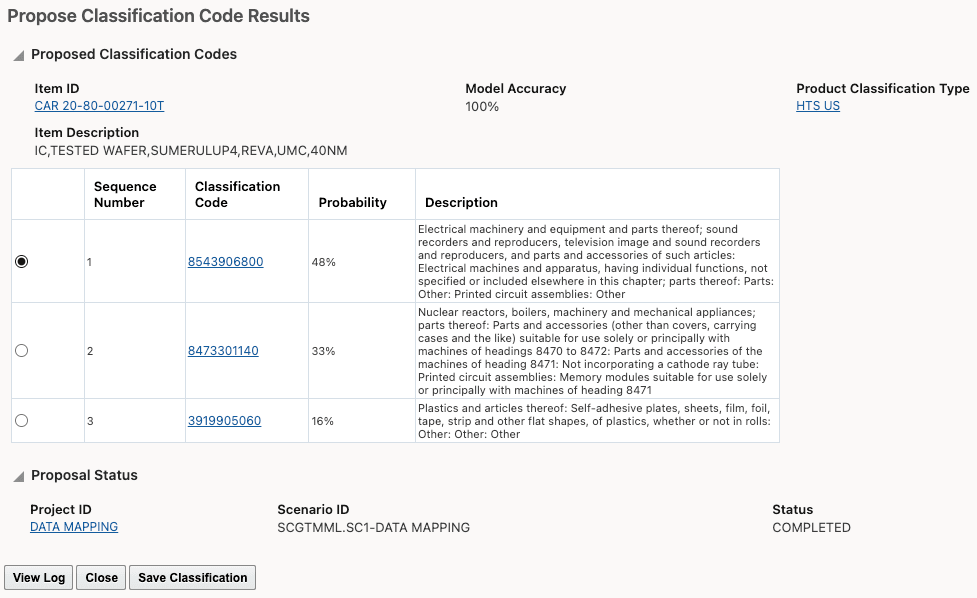 Propose Classification Code Results

Proposed Classification Codes

Item ID
CAR 20-80-00271-10T

Model Accuracy
100%

Product Classification Type
HTS US

Item Description
IC,TESTED WAFER,SUMERULUP4,REVA,UMC,40NM

| | Sequence Number | Classification Code | Probability | Description |
|---|---|---|---|---|
| | 1 | 8543906800 | 48% | Electrical machinery and equipment and parts thereof; sound recorders and reproducers, television image and sound recorders and reproducers, and parts and accessories of such articles: Electrical machines and apparatus, having individual functions, not specified or included elsewhere in this chapter; parts thereof: Parts: Other: Printed circuit assemblies: Other |
| | 2 | 8473301140 | 33% | Nuclear reactors, boilers, machinery and mechanical appliances; parts thereof: Parts and accessories (other than covers, carrying cases and the like) suitable for use solely or principally with machines of headings 8470 to 8472: Parts and accessories of the machines of heading 8471: Not incorporating a cathode ray tube: Printed circuit assemblies: Memory modules suitable for use solely or principally with machines of heading 8471 |
| | 3 | 3919905060 | 16% | Plastics and articles thereof: Self-adhesive plates, sheets, film, foil, tape, strip and other flat shapes, of plastics, whether or not in rolls: Other: Other: Other |

Proposal Status

Project ID
DATA MAPPING

Scenario ID
SCGTMML.SC1-DATA MAPPING

Status
COMPLETED

View Log Close Save Classification